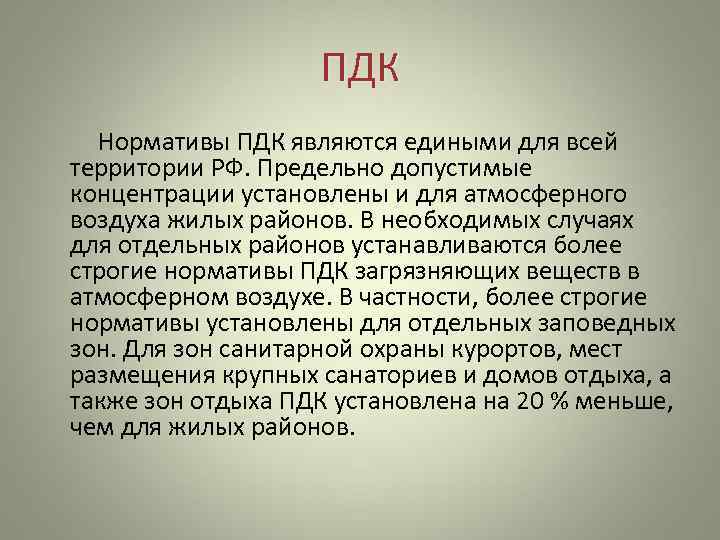 ПДК

Нормативы ПДК являются едиными для всей территории РФ. Предельно допустимые концентрации установлены и для атмосферного воздуха жилых районов. В необходимых случаях для отдельных районов устанавливаются более строгие нормативы ПДК загрязняющих веществ в атмосферном воздухе. В частности, более строгие нормативы установлены для отдельных заповедных зон. Для зон санитарной охраны курортов, мест размещения крупных санаториев и домов отдыха, а также зон отдыха ПДК установлена на 20 % меньше, чем для жилых районов.